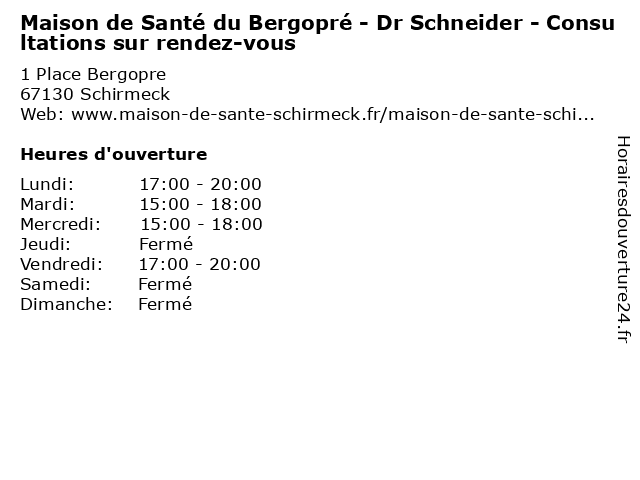 Maison de Santé du Bergopré - Dr Schneider - Consultations sur rendez-vous

1 Place Bergopre
67130 Schirmeck
Web: www.maison-de-sante-schirmeck.fr/maison-de-sante-schi...

Heures d'ouverture

Lundi: 17:00 - 20:00
Mardi: 15:00 - 18:00
Mercredi: 15:00 - 18:00
Jeudi: Fermé
Vendredi: 17:00 - 20:00
Samedi: Fermé
Dimanche: Fermé

Horairesdouverture24.fr